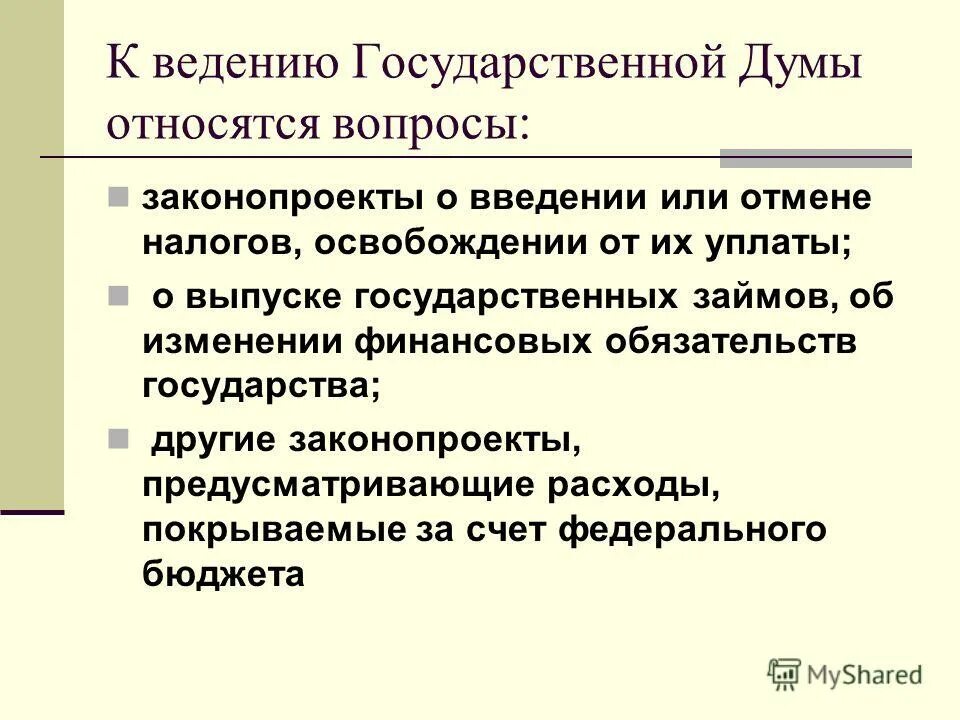 К ведению Государственной Думы относятся вопросы:

законопроекты о введении или отмене налогов, освобождении от их уплаты;

о выпуске государственных займов, об изменении финансовых обязательств государства;

другие законопроекты, предусматривающие расходы, покрываемые за счет федерального бюджета

MyShared